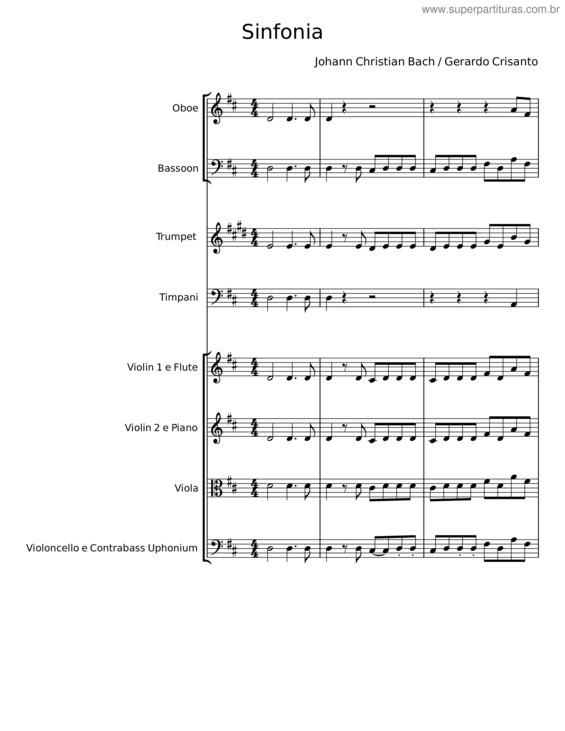 www.superpartituras.com.br

Sinfonia

Johann Christian Bach / Gerardo Crisanto

Oboe

Bassoon

Trumpet

Timpani

Violin 1 e Flute

Violin 2 e Piano

Viola

Violoncello e Contrabass Uphonium